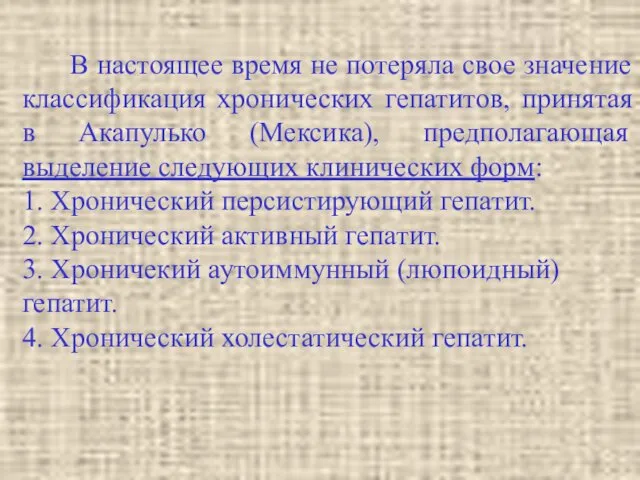 В настоящее время не потеряла свое значение классификация хронических гепатитов, принятая в Акапулько (Мексика), предполагающая выделение следующих клинических форм:
1. Хронический персистирующий гепатит.
2. Хронический активный гепатит.
3. Хроничекий аутоиммунный (люпоидный) гепатит.
4. Хронический холестатический гепатит.